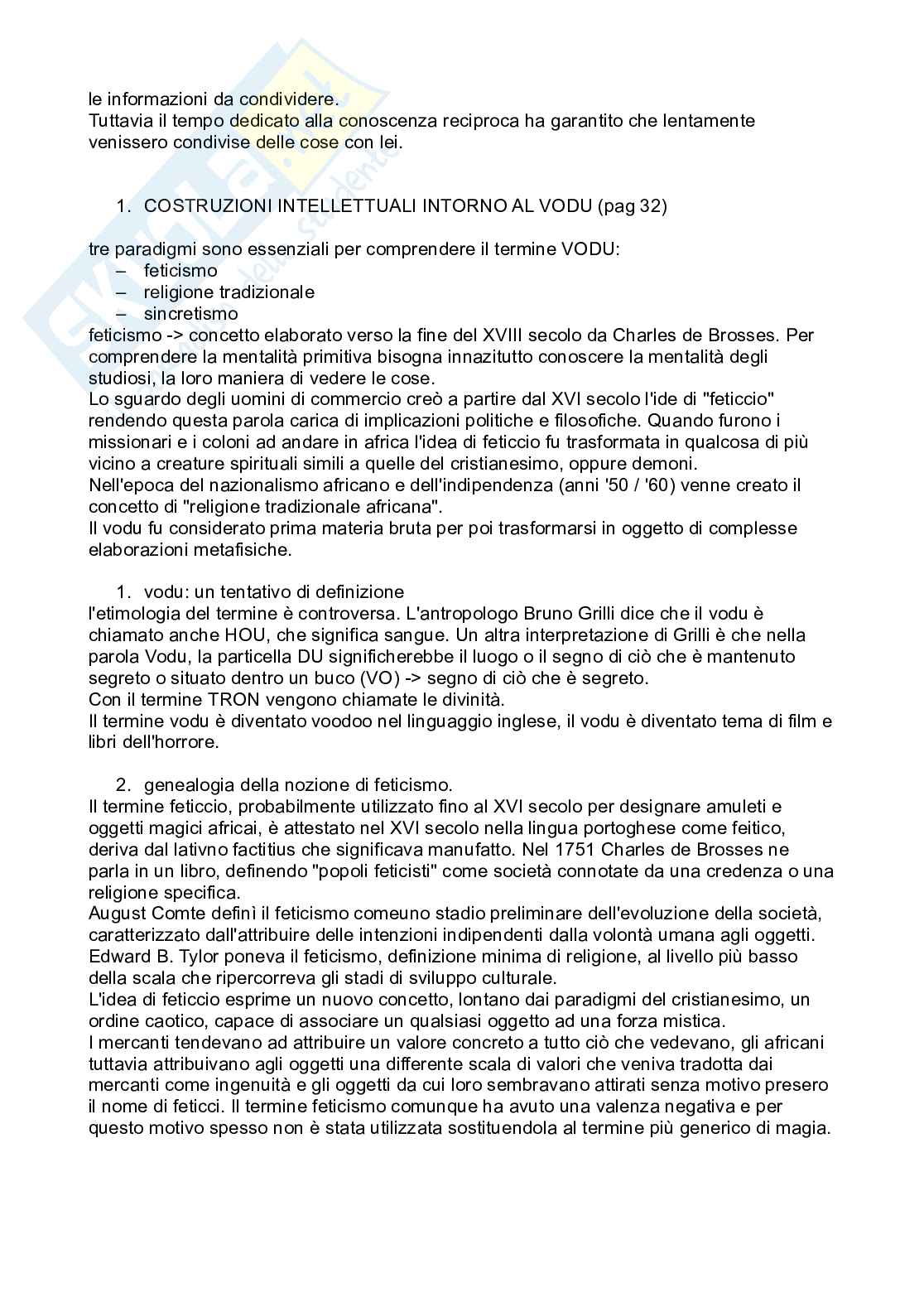 le informazioni da condividere.
Tuttavia il tempo dedicato alla conoscenza reciproca ha garantito che lentamente venissero condivise delle cose con lei.

1. COSTRUZIONI INTELLETTUALI INTORNO AL VODU (pag 32)

tre paradigmi sono essenziali per comprendere il termine VODU:
– feticismo
– religione tradizionale
– sincretismo
feticismo -> concetto elaborato verso la fine del XVIII secolo da Charles de Brosses. Per comprendere la mentalità primitiva bisogna innazitutto conoscere la mentalità degli studiosi, la loro maniera di vedere le cose.
Lo sguardo degli uomini di commercio creò a partire dal XVI secolo l'ide di "feticcio" rendendo questa parola carica di implicazioni politiche e filosofiche. Quando furono i missionari e i coloni ad andare in africa l'idea di feticcio fu trasformata in qualcosa di più vicino a creature spirituali simili a quelle del cristianesimo, oppure demoni.
Nell'epoca del nazionalismo africano e dell'indipendenza (anni '50 / '60) venne creato il concetto di "religione tradizionale africana".
Il vodu fu considerato prima materia bruta per poi trasformarsi in oggetto di complesse elaborazioni metafisiche.

1. vodu: un tentativo di definizione
l'etimologia del termine è controversa. L'antropologo Bruno Grilli dice che il vodu è chiamato anche HOU, che significa sangue. Un altra interpretazione di Grilli è che nella parola Vodu, la particella DU significherebbe il luogo o il segno di ciò che è mantenuto segreto o situato dentro un buco (VO) -> segno di ciò che è segreto.
Con il termine TRON vengono chiamate le divinità.
Il termine vodu è diventato voodoo nel linguaggio inglese, il vodu è diventato tema di film e libri dell'horrore.

2. genealogia della nozione di feticismo.
Il termine feticcio, probabilmente utilizzato fino al XVI secolo per designare amuleti e oggetti magici africai, è attestato nel XVI secolo nella lingua portoghese come feitico, deriva dal lativno factitius che significava manufatto. Nel 1751 Charles de Brosses ne parla in un libro, definendo "popoli feticisti" come società connotate da una credenza o una religione specifica.
August Comte definì il feticismo comeuno stadio preliminare dell'evoluzione della società, caratterizzato dall'attribuire delle intenzioni indipendenti dalla volontà umana agli oggetti.
Edward B. Tylor poneva il feticismo, definizione minima di religione, al livello più basso della scala che ripercorreva gli stadi di sviluppo culturale.
L'idea di feticcio esprime un nuovo concetto, lontano dai paradigmi del cristianesimo, un ordine caotico, capace di associare un qualsiasi oggetto ad una forza mistica.
I mercanti tendevano ad attribuire un valore concreto a tutto ciò che vedevano, gli africani tuttavia attribuivano agli oggetti una differente scala di valori che veniva tradotta dai mercanti come ingenuità e gli oggetti da cui loro sembravano attirati senza motivo presero il nome di feticci. Il termine feticismo comunque ha avuto una valenza negativa e per questo motivo spesso non è stata utilizzata sostituendola al termine più generico di magia.